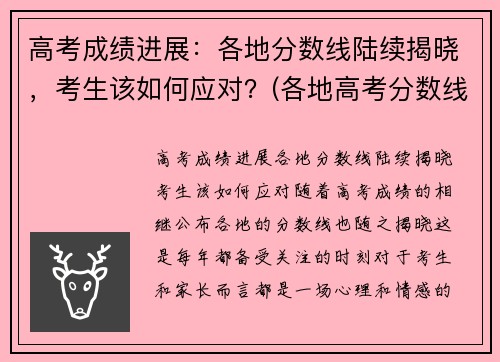 高考成绩进展：各地分数线陆续揭晓，考生该如何应对？(各地高考分数线

高考成绩进展各地分数线陆续揭晓考生该如何应对随着高考成绩的相继公布各地的分数线也随之揭晓这是每年都备受关注的时刻对于考生和家长而言都是一场心理和情感的